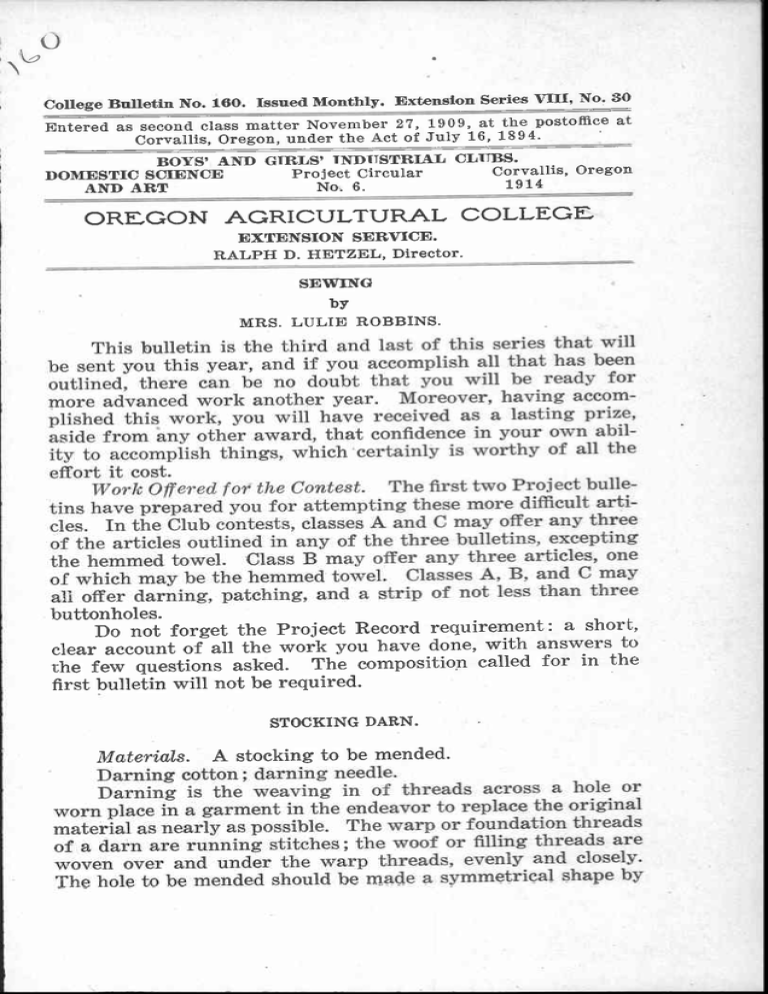 160

College Bulletin No. 160. Issued Monthly. Extension Series VIII, No. 30

Entered as second class matter November 27, 1909, at the postoffice at Corvallis, Oregon, under the Act of July 16, 1894.

BOYS' AND GIRLS' INDUSTRIAL CLUBS.

DOMESTIC SCIENCE AND ART
Project Circular No. 6.
Corvallis, Oregon 1914

OREGON AGRICULTURAL COLLEGE
EXTENSION SERVICE.
RALPH D. HETZEL, Director.

SEWING
by
MRS. LULIE ROBBINS.

This bulletin is the third and last of this series that will be sent you this year, and if you accomplish all that has been outlined, there can be no doubt that you will be ready for more advanced work another year. Moreover, having accomplished this work, you will have received as a lasting prize, aside from any other award, that confidence in your own ability to accomplish things, which certainly is worthy of all the effort it cost.

Work Offered for the Contest. The first two Project bulletins have prepared you for attempting these more difficult articles. In the Club contests, classes A and C may offer any three of the articles outlined in any of the three bulletins, excepting the hemmed towel. Class B may offer any three articles, one of which may be the hemmed towel. Classes A, B, and C may all offer darning, patching, and a strip of not less than three buttonholes.

Do not forget the Project Record requirement: a short, clear account of all the work you have done, with answers to the few questions asked. The composition called for in the first bulletin will not be required.

STOCKING DARN.

Materials. A stocking to be mended.
Darning cotton; darning needle.

Darning is the weaving in of threads across a hole or worn place in a garment in the endeavor to replace the original material as nearly as possible. The warp or foundation threads of a darn are running stitches; the woof or filling threads are woven over and under the warp threads, evenly and closely. The hole to be mended should be made a symmetrical shape by